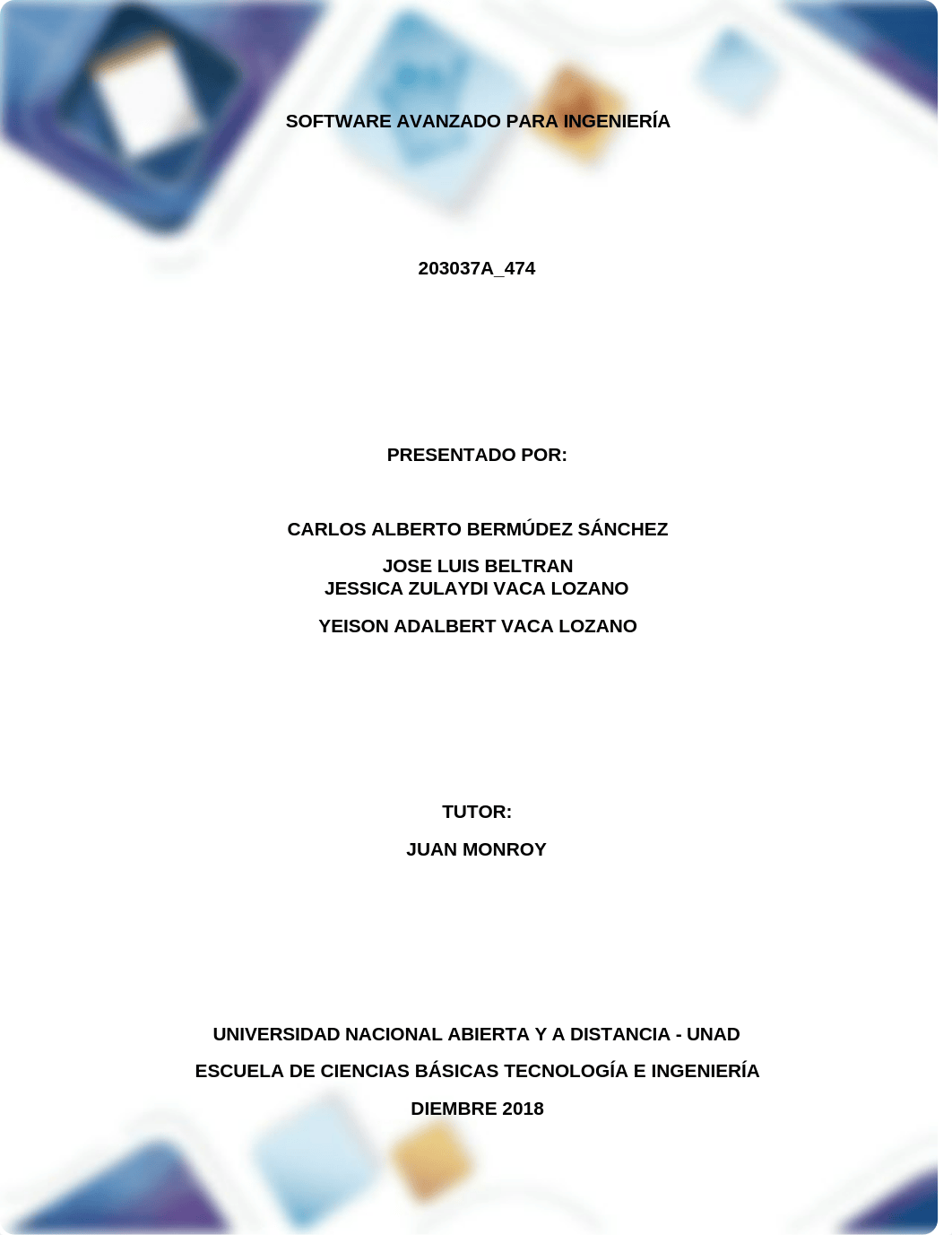 SOFTWARE AVANZADO PARA INGENIERÍA

203037A_474

PRESENTADO POR:

CARLOS ALBERTO BERMÚDEZ SÁNCHEZ

JOSE LUIS BELTRAN
JESSICA ZULAYDI VACA LOZANO

YEISON ADALBERT VACA LOZANO

TUTOR:

JUAN MONROY

UNIVERSIDAD NACIONAL ABIERTA Y A DISTANCIA - UNAD

ESCUELA DE CIENCIAS BÁSICAS TECNOLOGÍA E INGENIERÍA

DIEMBRE 2018